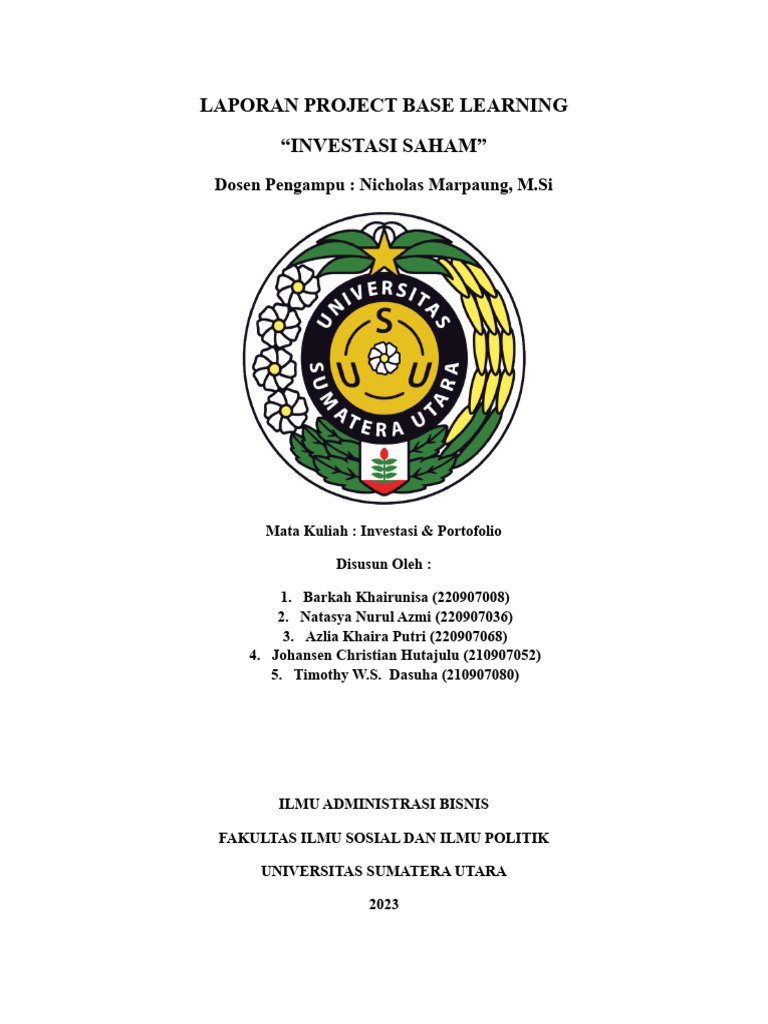 LAPORAN PROJECT BASE LEARNING

“INVESTASI SAHAM”

Dosen Pengampu : Nicholas Marpaung, M.Si

UNIVERSITAS SUMATERA UTARA

U S U

Mata Kuliah : Investasi & Portofolio

Disusun Oleh :

1. Barkah Khairunisa (220907008)
2. Natasya Nurul Azmi (220907036)
3. Azlia Khaira Putri (220907068)
4. Johansen Christian Hutajulu (210907052)
5. Timothy W.S. Dasuha (210907080)

ILMU ADMINISTRASI BISNIS

FAKULTAS ILMU SOSIAL DAN ILMU POLITIK

UNIVERSITAS SUMATERA UTARA

2023